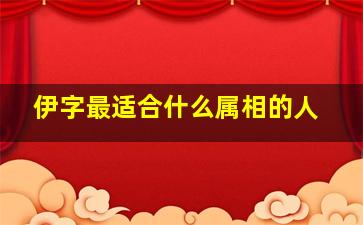 伊字最适合什么属相的人